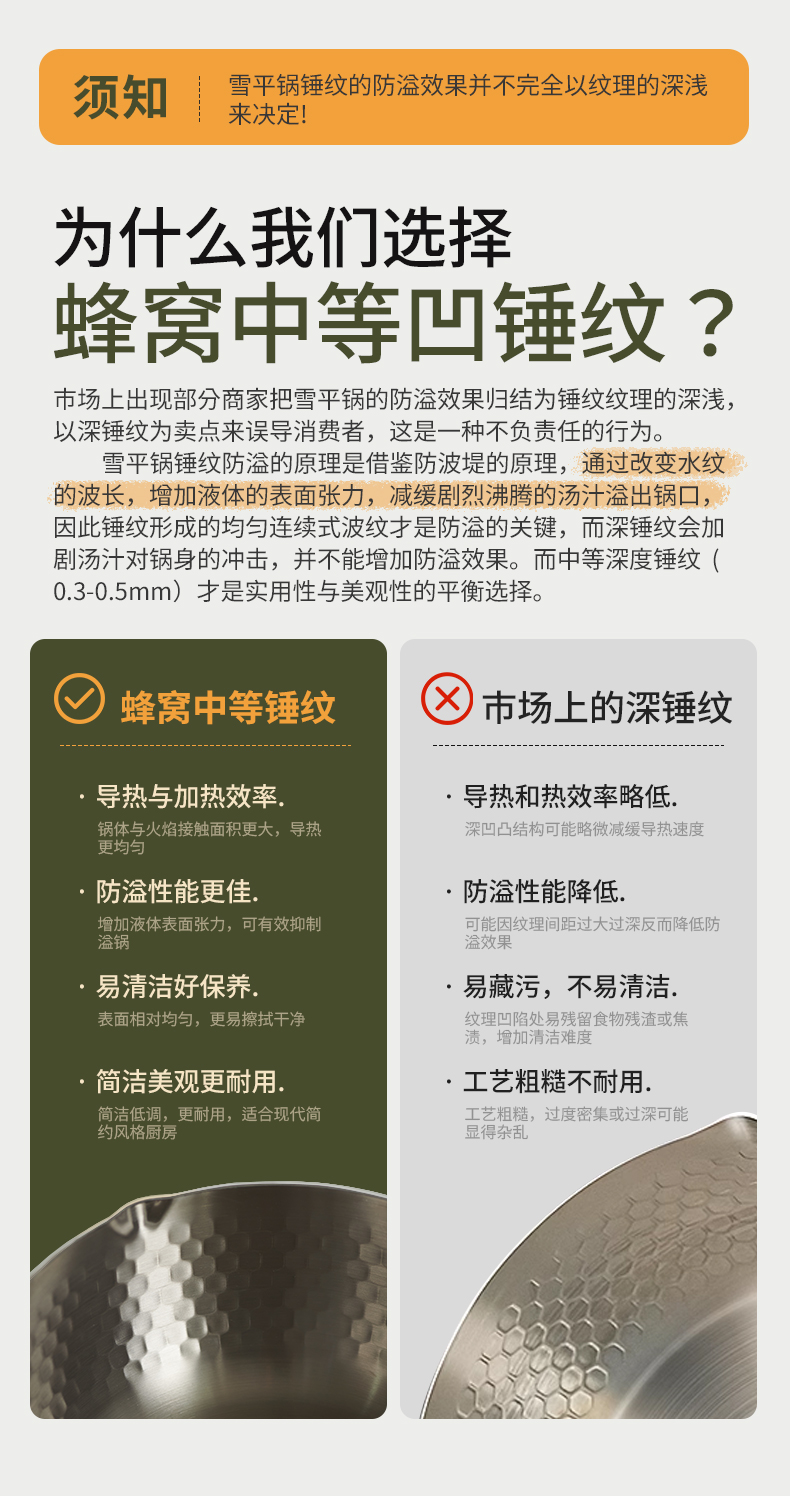 须知

雪平锅锤纹的防溢效果并不完全以纹理的深浅来决定!

为什么我们选择
蜂窝中等凹锤纹？

市场上出现部分商家把雪平锅的防溢效果归结为锤纹纹理的深浅，以深锤纹为卖点来误导消费者，这是一种不负责任的行为。

雪平锅锤纹防溢的原理是借鉴防波堤的原理，通过改变水纹的波长，增加液体的表面张力，减缓剧烈沸腾的汤汁溢出锅口，因此锤纹形成的均匀连续式波纹才是防溢的关键，而深锤纹会加剧汤汁对锅身的冲击，并不能增加防溢效果。而中等深度锤纹（0.3-0.5mm）才是实用性与美观性的平衡选择。

蜂窝中等锤纹

· 导热与加热效率.
锅体与火焰接触面积更大，导热更均匀

· 防溢性能更佳.
增加液体表面张力，可有效抑制溢锅

· 易清洁好保养.
表面相对均匀，更易擦拭干净

· 简洁美观更耐用.
简洁低调，更耐用，适合现代简约风格厨房

市场上的深锤纹

· 导热和热效率略低.
深凹凸结构可能略微减缓导热速度

· 防溢性能降低.
可能因纹理间距过大过深反而降低防溢效果

· 易藏污，不易清洁.
纹理凹陷处易残留食物残渣或焦渍，增加清洁难度

· 工艺粗糙不耐用.
工艺粗糙，过度密集或过深可能显得杂乱